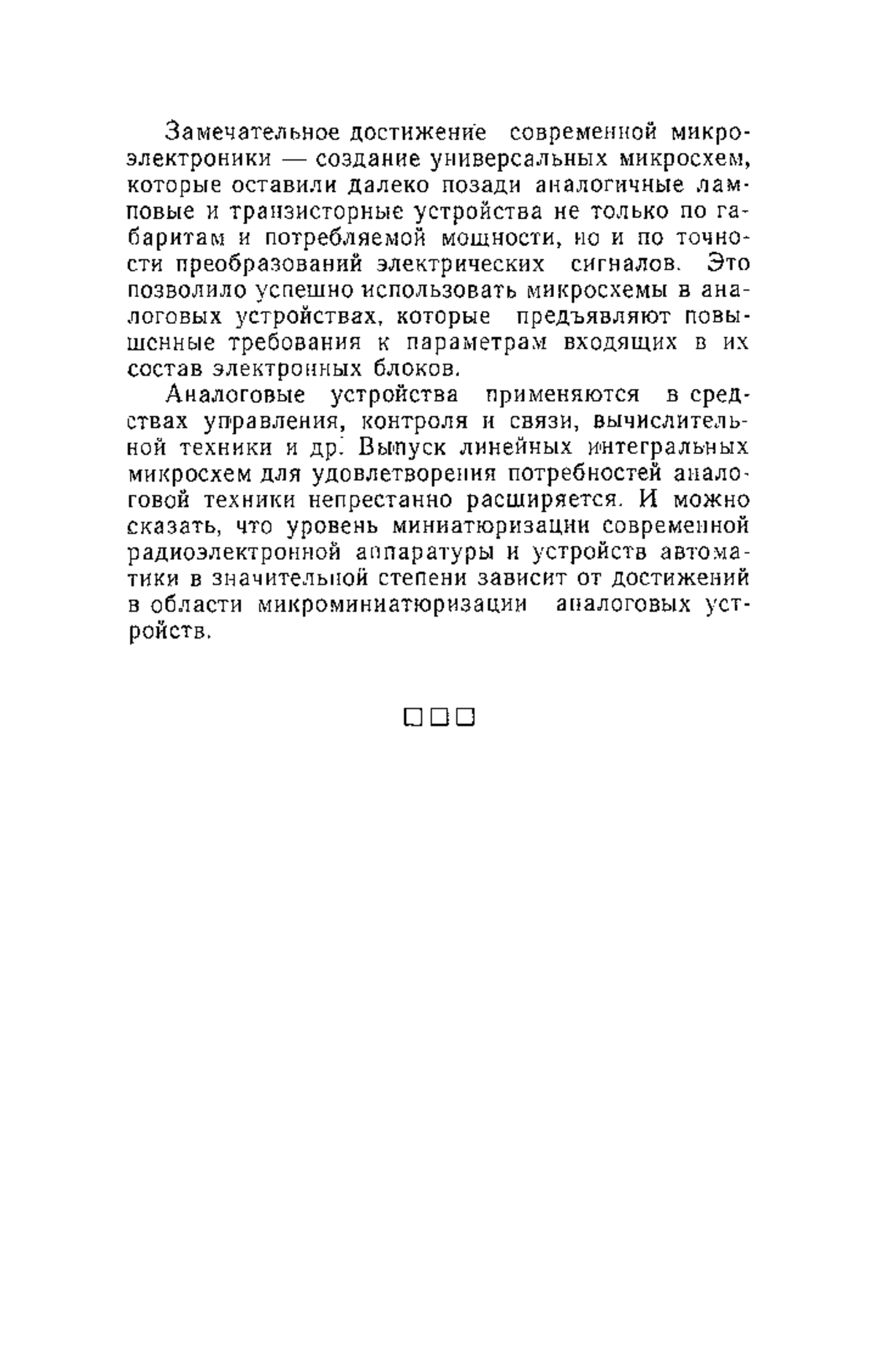 Замечательное достижение современной микроэлектроники — создание универсальных микросхем, которые оставили далеко позади аналогичные ламповые и транзисторные устройства не только по габаритам и потребляемой мощности, но и по точности преобразований электрических сигналов. Это позволило успешно использовать микросхемы в аналоговых устройствах, которые предъявляют повышенные требования к параметрам входящих в их состав электронных блоков.

Аналоговые устройства применяются в средствах управления, контроля и связи, вычислительной техники и др. Выпуск линейных интегральных микросхем для удовлетворения потребностей аналоговой техники непрестанно расширяется. И можно сказать, что уровень миниатюризации современной радиоэлектронной аппаратуры и устройств автоматики в значительной степени зависит от достижений в области микроминиатюризации аналоговых устройств.

□□□